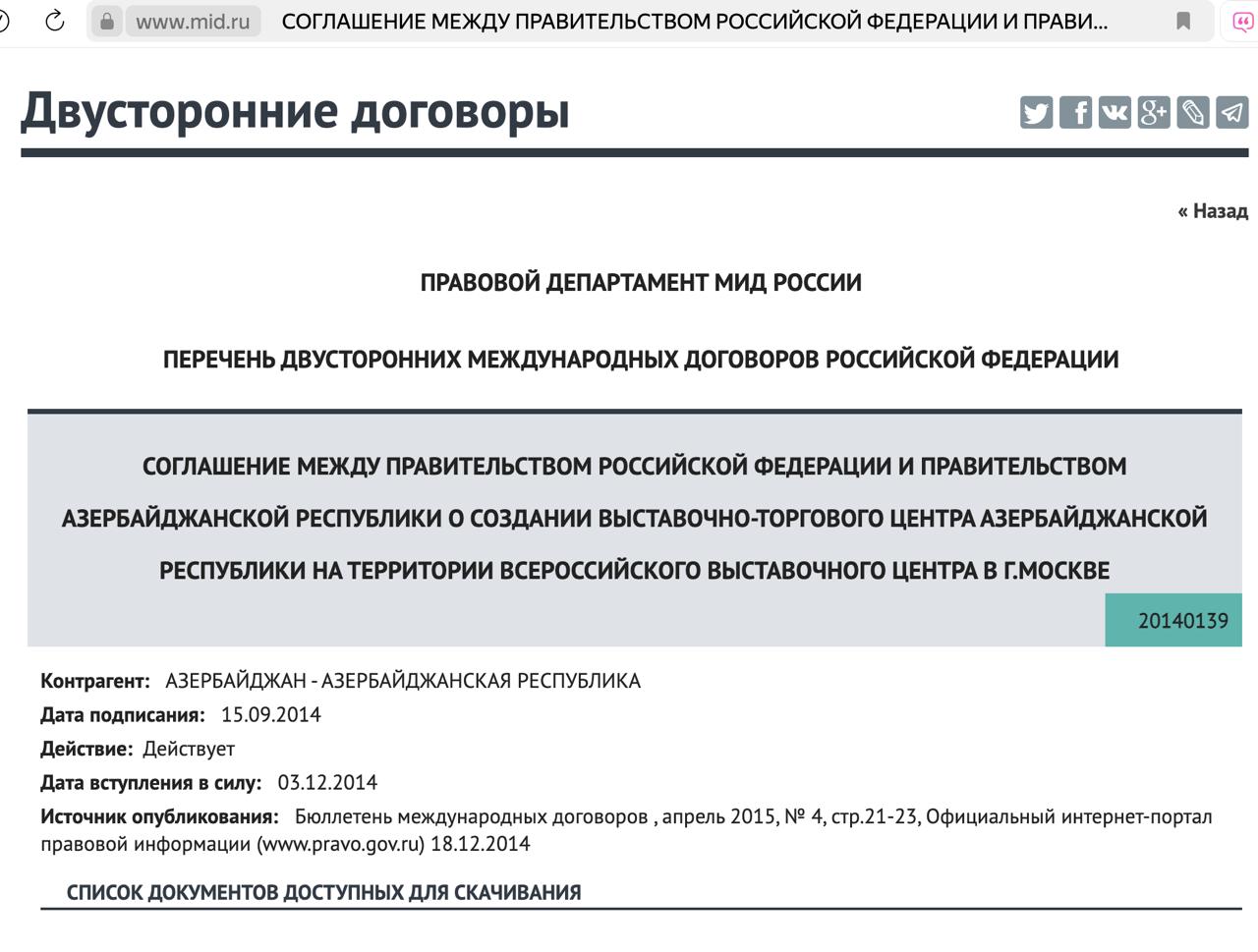 www.mid.ru СОГЛАШЕНИЕ МЕЖДУ ПРАВИТЕЛЬСТВОМ РОССИЙСКОЙ ФЕДЕРАЦИИ И ПРАВИ...

Двусторонние договоры

« Назад

ПРАВОВОЙ ДЕПАРТАМЕНТ МИД РОССИИ

ПЕРЕЧЕНЬ ДВУСТОРОННИХ МЕЖДУНАРОДНЫХ ДОГОВОРОВ РОССИЙСКОЙ ФЕДЕРАЦИИ

СОГЛАШЕНИЕ МЕЖДУ ПРАВИТЕЛЬСТВОМ РОССИЙСКОЙ ФЕДЕРАЦИИ И ПРАВИТЕЛЬСТВОМ АЗЕРБАЙДЖАНСКОЙ РЕСПУБЛИКИ О СОЗДАНИИ ВЫСТАВОЧНО-ТОРГОВОГО ЦЕНТРА АЗЕРБАЙДЖАНСКОЙ РЕСПУБЛИКИ НА ТЕРРИТОРИИ ВСЕРОССИЙСКОГО ВЫСТАВОЧНОГО ЦЕНТРА В Г.МОСКВЕ

20140139

Контрагент: АЗЕРБАЙДЖАН - АЗЕРБАЙДЖАНСКАЯ РЕСПУБЛИКА
Дата подписания: 15.09.2014
Действие: Действует
Дата вступления в силу: 03.12.2014
Источник опубликования: Бюллетень международных договоров , апрель 2015, № 4, стр.21-23, Официальный интернет-портал правовой информации (www.pravo.gov.ru) 18.12.2014

СПИСОК ДОКУМЕНТОВ ДОСТУПНЫХ ДЛЯ СКАЧИВАНИЯ